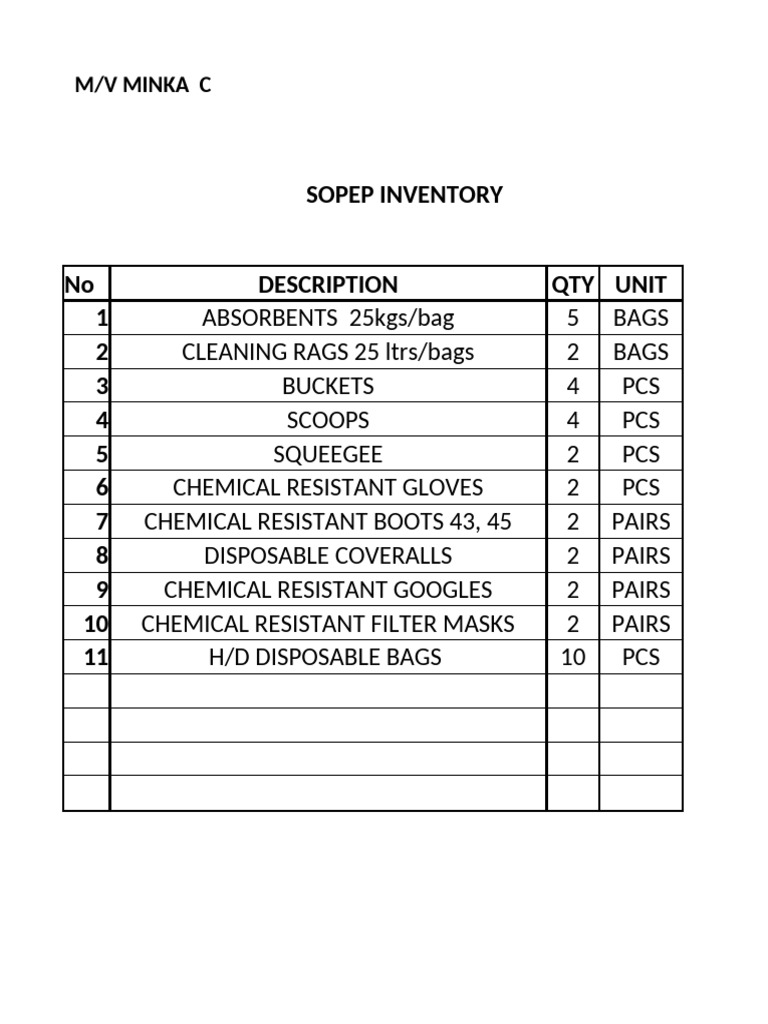 M/V MINKA C

SOPEP INVENTORY

| No | DESCRIPTION | QTY | UNIT |
|---|---|---|---|
| 1 | ABSORBENTS 25kgs/bag | 5 | BAGS |
| 2 | CLEANING RAGS 25 ltrs/bags | 2 | BAGS |
| 3 | BUCKETS | 4 | PCS |
| 4 | SCOOPS | 4 | PCS |
| 5 | SQUEEGEE | 2 | PCS |
| 6 | CHEMICAL RESISTANT GLOVES | 2 | PCS |
| 7 | CHEMICAL RESISTANT BOOTS 43, 45 | 2 | PAIRS |
| 8 | DISPOSABLE COVERALLS | 2 | PAIRS |
| 9 | CHEMICAL RESISTANT GOOGLES | 2 | PAIRS |
| 10 | CHEMICAL RESISTANT FILTER MASKS | 2 | PAIRS |
| 11 | H/D DISPOSABLE BAGS | 10 | PCS |
| | | | |
| | | | |
| | | | |
| | | | |